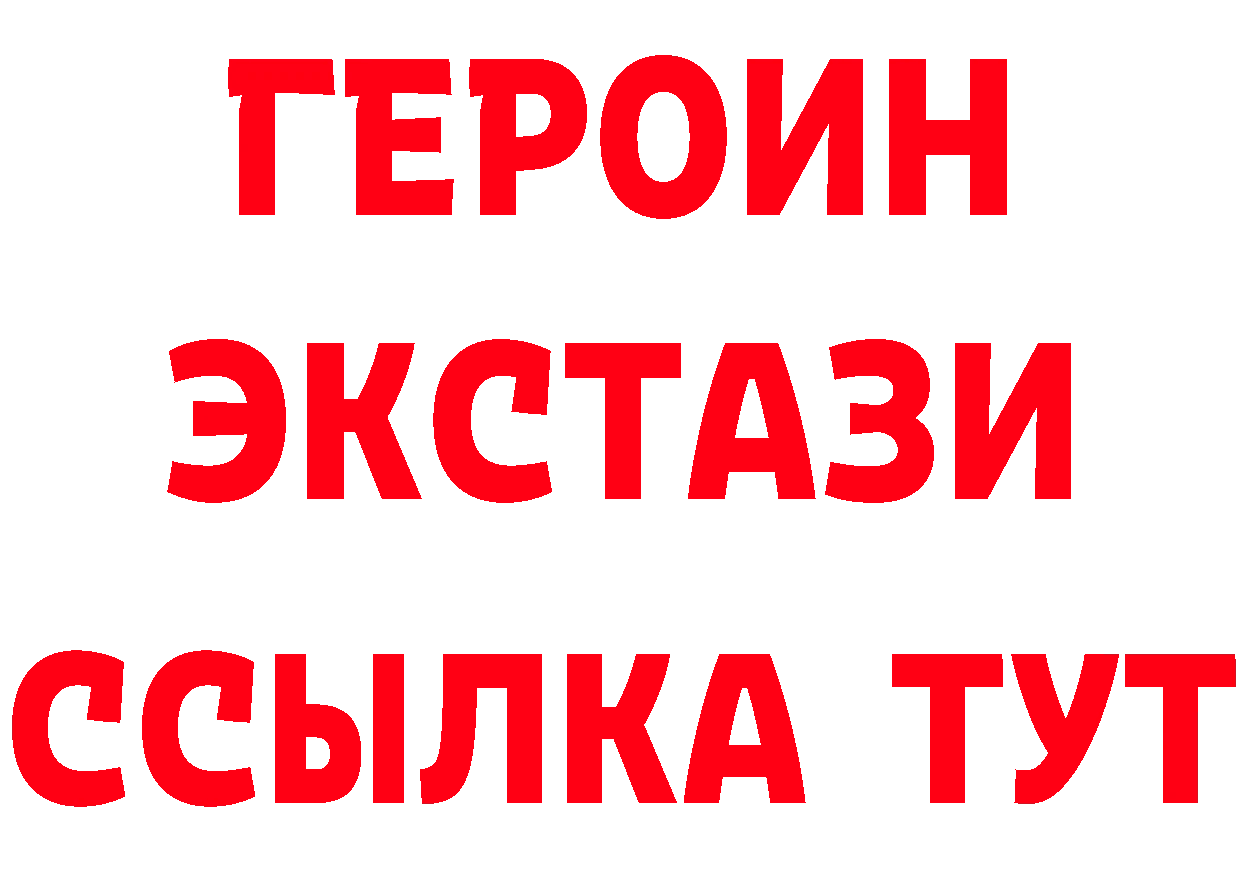 ГЕРОИН
ЭКСТАЗИ
ССЫЛКА ТУТ